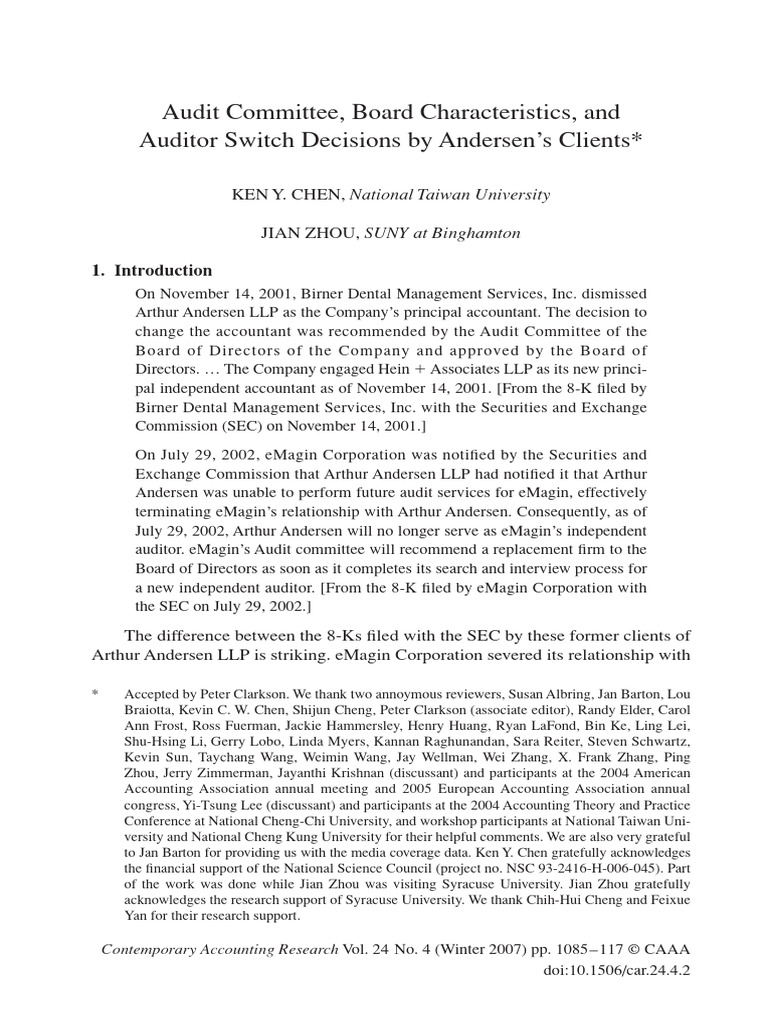 Audit Committee, Board Characteristics, and Auditor Switch Decisions by Andersen's Clients*

KEN Y. CHEN, National Taiwan University

JIAN ZHOU, SUNY at Binghamton

1. Introduction

On November 14, 2001, Birner Dental Management Services, Inc. dismissed Arthur Andersen LLP as the Company's principal accountant. The decision to change the accountant was recommended by the Audit Committee of the Board of Directors of the Company and approved by the Board of Directors. … The Company engaged Hein + Associates LLP as its new principal independent accountant as of November 14, 2001. [From the 8-K filed by Birner Dental Management Services, Inc. with the Securities and Exchange Commission (SEC) on November 14, 2001.]

On July 29, 2002, eMagin Corporation was notified by the Securities and Exchange Commission that Arthur Andersen LLP had notified it that Arthur Andersen was unable to perform future audit services for eMagin, effectively terminating eMagin's relationship with Arthur Andersen. Consequently, as of July 29, 2002, Arthur Andersen will no longer serve as eMagin's independent auditor. eMagin's Audit committee will recommend a replacement firm to the Board of Directors as soon as it completes its search and interview process for a new independent auditor. [From the 8-K filed by eMagin Corporation with the SEC on July 29, 2002.]

The difference between the 8-Ks filed with the SEC by these former clients of Arthur Andersen LLP is striking. eMagin Corporation severed its relationship with

* Accepted by Peter Clarkson. We thank two annoymous reviewers, Susan Albring, Jan Barton, Lou Braiotta, Kevin C. W. Chen, Shijun Cheng, Peter Clarkson (associate editor), Randy Elder, Carol Ann Frost, Ross Fuerman, Jackie Hammersley, Henry Huang, Ryan LaFond, Bin Ke, Ling Lei, Shu-Hsing Li, Gerry Lobo, Linda Myers, Kannan Raghunandan, Sara Reiter, Steven Schwartz, Kevin Sun, Taychang Wang, Weimin Wang, Jay Wellman, Wei Zhang, X. Frank Zhang, Ping Zhou, Jerry Zimmerman, Jayanthi Krishnan (discussant) and participants at the 2004 American Accounting Association annual meeting and 2005 European Accounting Association annual congress, Yi-Tsung Lee (discussant) and participants at the 2004 Accounting Theory and Practice Conference at National Cheng-Chi University, and workshop participants at National Taiwan University and National Cheng Kung University for their helpful comments. We are also very grateful to Jan Barton for providing us with the media coverage data. Ken Y. Chen gratefully acknowledges the financial support of the National Science Council (project no. NSC 93-2416-H-006-045). Part of the work was done while Jian Zhou was visiting Syracuse University. Jian Zhou gratefully acknowledges the research support of Syracuse University. We thank Chih-Hui Cheng and Feixue Yan for their research support.

Contemporary Accounting Research Vol. 24 No. 4 (Winter 2007) pp. 1085–117 © CAAA
doi:10.1506/car.24.4.2